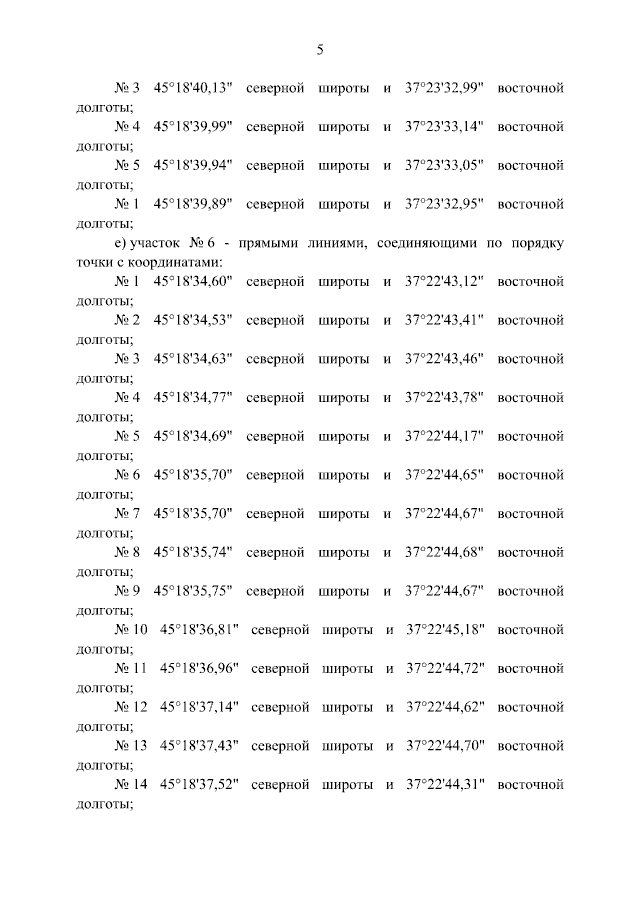 5

№ 3 45°18'40,13" северной широты и 37°23'32,99" восточной долготы;

№ 4 45°18'39,99" северной широты и 37°23'33,14" восточной долготы;

№ 5 45°18'39,94" северной широты и 37°23'33,05" восточной долготы;

№ 1 45°18'39,89" северной широты и 37°23'32,95" восточной долготы;

е) участок № 6 - прямыми линиями, соединяющими по порядку точки с координатами:

№ 1 45°18'34,60" северной широты и 37°22'43,12" восточной долготы;

№ 2 45°18'34,53" северной широты и 37°22'43,41" восточной долготы;

№ 3 45°18'34,63" северной широты и 37°22'43,46" восточной долготы;

№ 4 45°18'34,77" северной широты и 37°22'43,78" восточной долготы;

№ 5 45°18'34,69" северной широты и 37°22'44,17" восточной долготы;

№ 6 45°18'35,70" северной широты и 37°22'44,65" восточной долготы;

№ 7 45°18'35,70" северной широты и 37°22'44,67" восточной долготы;

№ 8 45°18'35,74" северной широты и 37°22'44,68" восточной долготы;

№ 9 45°18'35,75" северной широты и 37°22'44,67" восточной долготы;

№ 10 45°18'36,81" северной широты и 37°22'45,18" восточной долготы;

№ 11 45°18'36,96" северной широты и 37°22'44,72" восточной долготы;

№ 12 45°18'37,14" северной широты и 37°22'44,62" восточной долготы;

№ 13 45°18'37,43" северной широты и 37°22'44,70" восточной долготы;

№ 14 45°18'37,52" северной широты и 37°22'44,31" восточной долготы;